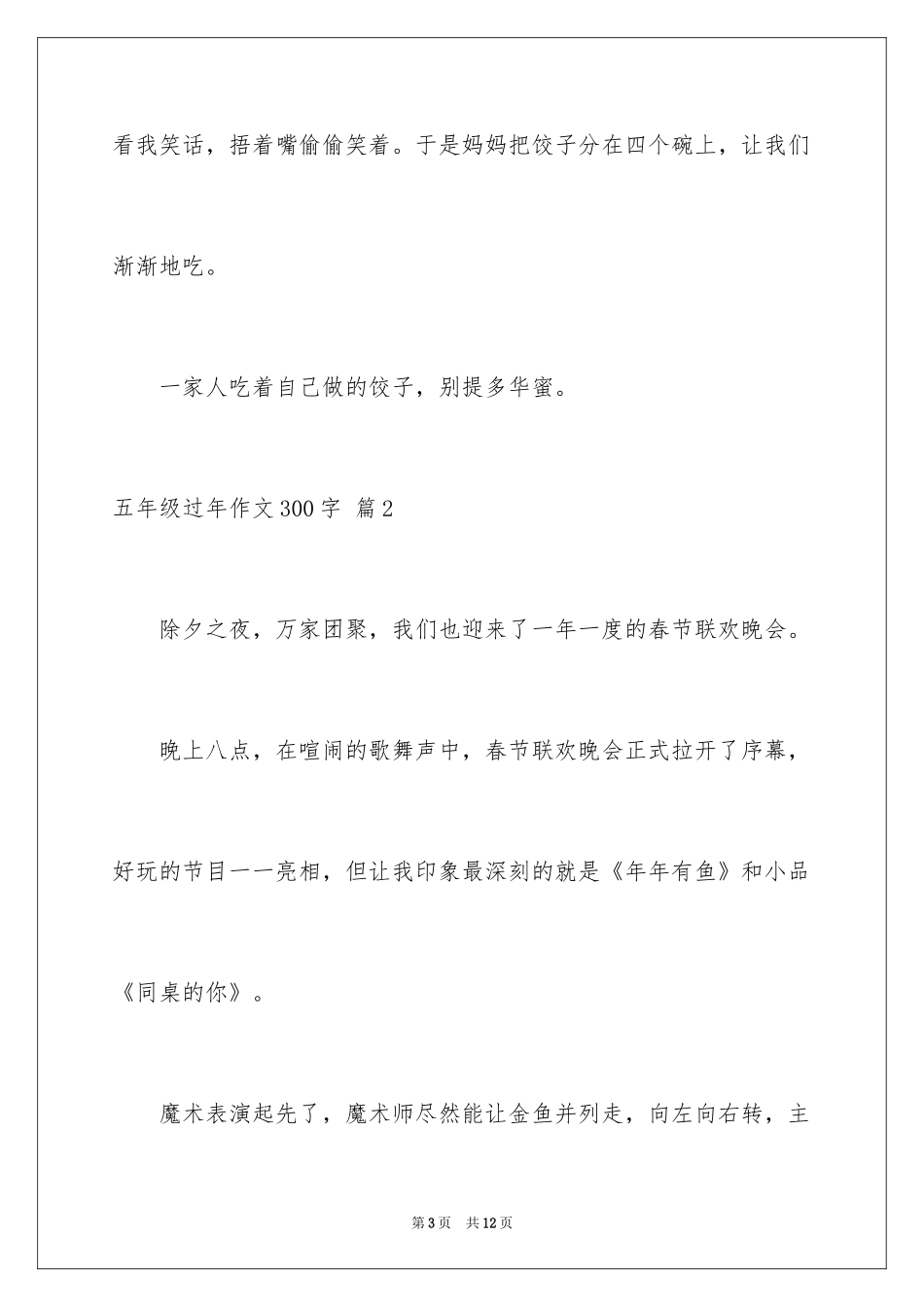 看我笑话，捂着嘴偷偷笑着。于是妈妈把饺子分在四个碗上，让我们渐渐地吃。

一家人吃着自己做的饺子，别提多华蜜。

五年级过年作文300字 篇2

除夕之夜，万家团聚，我们也迎来了一年一度的春节联欢晚会。

晚上八点，在喧闹的歌舞声中，春节联欢晚会正式拉开了序幕，好玩的节目一一亮相，但让我印象最深刻的就是《年年有鱼》和小品《同桌的你》。

魔术表演起先了，魔术师尽然能让金鱼并列走，向左向右转，主

第3页 共12页